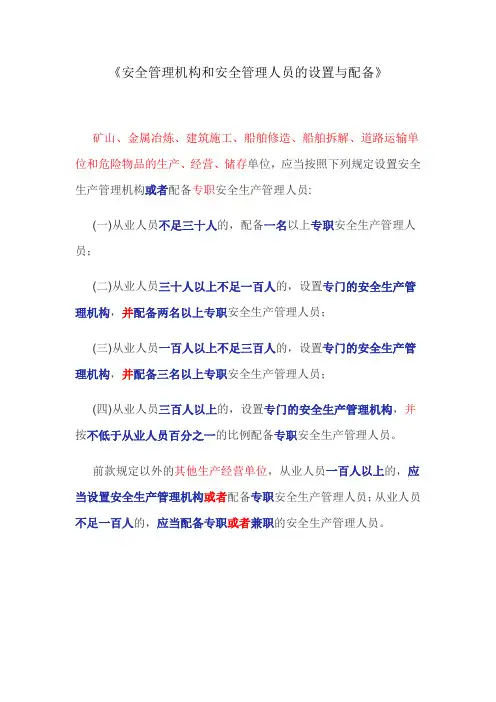 《安全管理机构和安全管理人员的设置与配备》

矿山、金属冶炼、建筑施工、船舶修造、船舶拆解、道路运输单位和危险物品的生产、经营、储存单位，应当按照下列规定设置安全生产管理机构或者配备专职安全生产管理人员：

(一)从业人员不足三十人的，配备一名以上专职安全生产管理人员；

(二)从业人员三十人以上不足一百人的，设置专门的安全生产管理机构，并配备两名以上专职安全生产管理人员；

(三)从业人员一百人以上不足三百人的，设置专门的安全生产管理机构，并配备三名以上专职安全生产管理人员；

(四)从业人员三百人以上的，设置专门的安全生产管理机构，并按不低于从业人员百分之一的比例配备专职安全生产管理人员。

前款规定以外的其他生产经营单位，从业人员一百人以上的，应当设置安全生产管理机构或者配备专职安全生产管理人员；从业人员不足一百人的，应当配备专职或者兼职的安全生产管理人员。